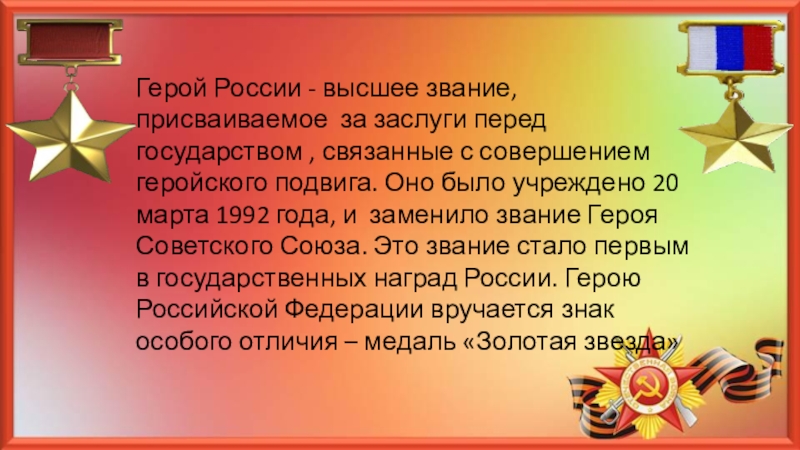 Герой России - высшее звание, присваиваемое за заслуги перед государством , связанные с совершением геройского подвига. Оно было учреждено 20 марта 1992 года, и заменило звание Героя Советского Союза. Это звание стало первым в государственных наград России. Герою Российской Федерации вручается знак особого отличия – медаль «Золотая звезда»